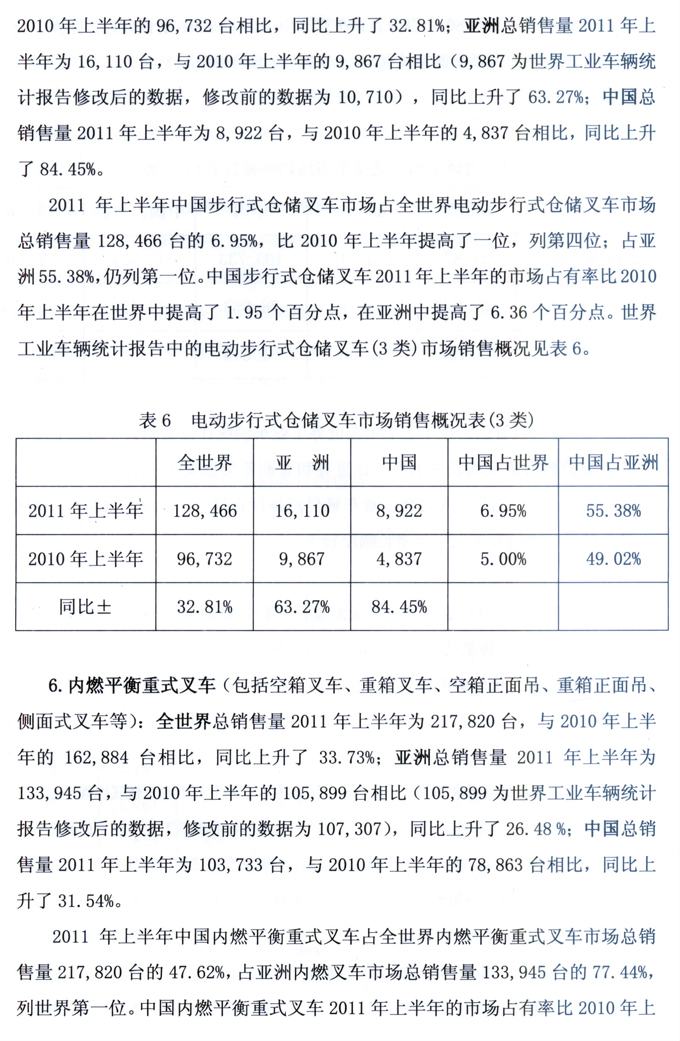 2010 年上半年的 96,732 台相比，同比上升了 32.81%；亚洲总销售量 2011 年上半年为 16,110 台，与 2010 年上半年的 9,867 台相比（9,867 为世界工业车辆统计报告修改后的数据，修改前的数据为 10,710），同比上升了 63.27%；中国总销售量 2011 年上半年为 8,922 台，与 2010 年上半年的 4,837 台相比，同比上升了 84.45%。

2011 年上半年中国步行式仓储叉车市场占全世界电动步行式仓储叉车市场总销售量 128,466 台的 6.95%，比 2010 年上半年提高了一位，列第四位；占亚洲 55.38%，仍列第一位。中国步行式仓储叉车 2011 年上半年的市场占有率比 2010 年上半年在世界中提高了 1.95 个百分点，在亚洲中提高了 6.36 个百分点。世界工业车辆统计报告中的电动步行式仓储叉车(3 类)市场销售概况见表 6。

表 6　电动步行式仓储叉车市场销售概况表(3 类)

| | 全世界 | 亚　洲 | 中国 | 中国占世界 | 中国占亚洲 |
|---|---|---|---|---|---|
| 2011 年上半年 | 128,466 | 16,110 | 8,922 | 6.95% | 55.38% |
| 2010 年上半年 | 96,732 | 9,867 | 4,837 | 5.00% | 49.02% |
| 同比± | 32.81% | 63.27% | 84.45% | | |

6. 内燃平衡重式叉车（包括空箱叉车、重箱叉车、空箱正面吊、重箱正面吊、侧面式叉车等）：全世界总销售量 2011 年上半年为 217,820 台，与 2010 年上半年的 162,884 台相比，同比上升了 33.73%；亚洲总销售量 2011 年上半年为 133,945 台，与 2010 年上半年的 105,899 台相比（105,899 为世界工业车辆统计报告修改后的数据，修改前的数据为 107,307），同比上升了 26.48 %；中国总销售量 2011 年上半年为 103,733 台，与 2010 年上半年的 78,863 台相比，同比上升了 31.54%。

2011 年上半年中国内燃平衡重式叉车占全世界内燃平衡重式叉车市场总销售量 217,820 台的 47.62%，占亚洲内燃叉车市场总销售量 133,945 台的 77.44%，列世界第一位。中国内燃平衡重式叉车 2011 年上半年的市场占有率比 2010 年上